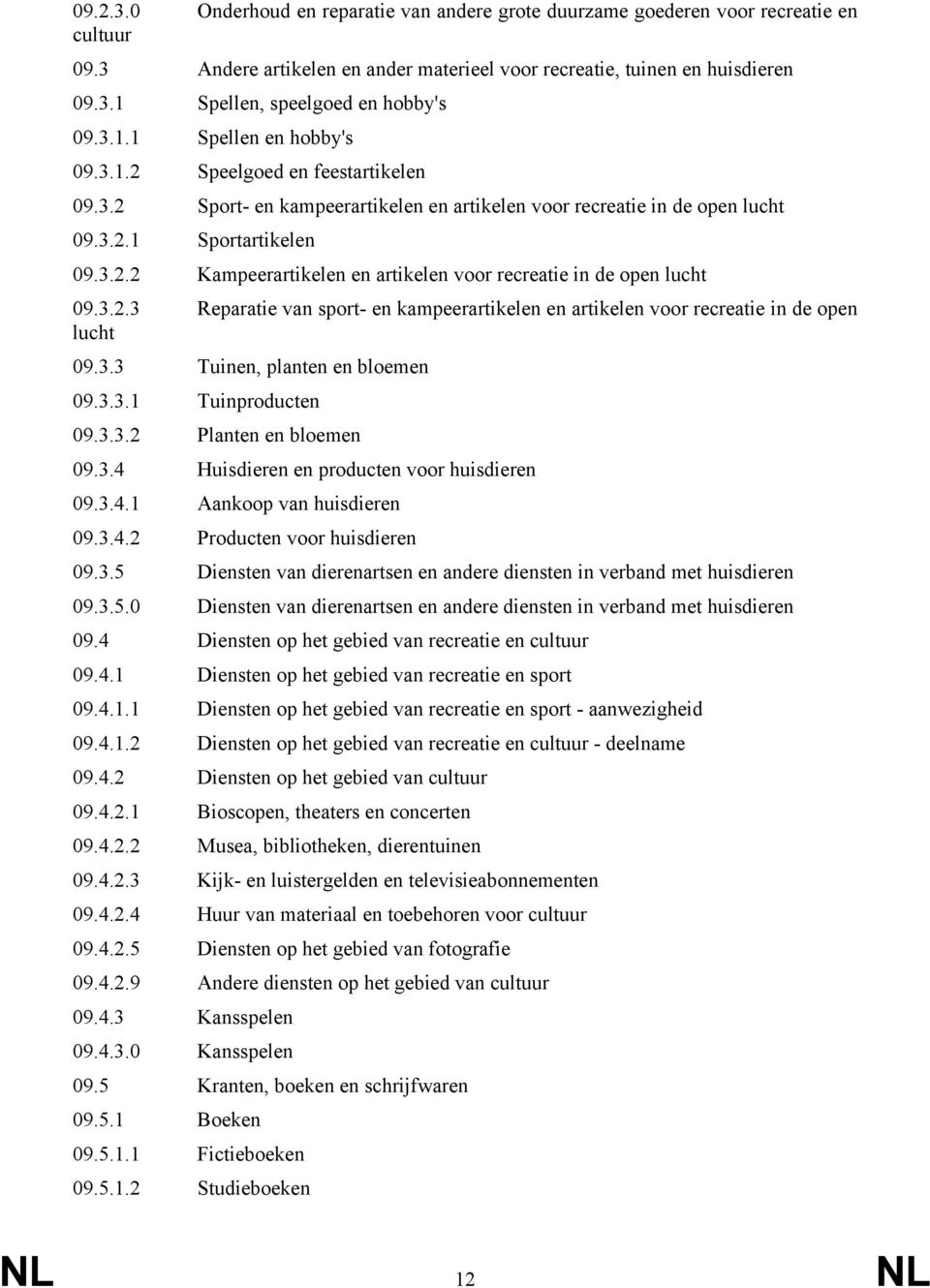 09.2.3.0 Onderhoud en reparatie van andere grote duurzame goederen voor recreatie en cultuur

09.3 Andere artikelen en ander materieel voor recreatie, tuinen en huisdieren

09.3.1 Spellen, speelgoed en hobby's

09.3.1.1 Spellen en hobby's

09.3.1.2 Speelgoed en feestartikelen

09.3.2 Sport- en kampeerartikelen en artikelen voor recreatie in de open lucht

09.3.2.1 Sportartikelen

09.3.2.2 Kampeerartikelen en artikelen voor recreatie in de open lucht

09.3.2.3 Reparatie van sport- en kampeerartikelen en artikelen voor recreatie in de open lucht

09.3.3 Tuinen, planten en bloemen

09.3.3.1 Tuinproducten

09.3.3.2 Planten en bloemen

09.3.4 Huisdieren en producten voor huisdieren

09.3.4.1 Aankoop van huisdieren

09.3.4.2 Producten voor huisdieren

09.3.5 Diensten van dierenartsen en andere diensten in verband met huisdieren

09.3.5.0 Diensten van dierenartsen en andere diensten in verband met huisdieren

09.4 Diensten op het gebied van recreatie en cultuur

09.4.1 Diensten op het gebied van recreatie en sport

09.4.1.1 Diensten op het gebied van recreatie en sport - aanwezigheid

09.4.1.2 Diensten op het gebied van recreatie en cultuur - deelname

09.4.2 Diensten op het gebied van cultuur

09.4.2.1 Bioscopen, theaters en concerten

09.4.2.2 Musea, bibliotheken, dierentuinen

09.4.2.3 Kijk- en luistergelden en televisieabonnementen

09.4.2.4 Huur van materiaal en toebehoren voor cultuur

09.4.2.5 Diensten op het gebied van fotografie

09.4.2.9 Andere diensten op het gebied van cultuur

09.4.3 Kansspelen

09.4.3.0 Kansspelen

09.5 Kranten, boeken en schrijfwaren

09.5.1 Boeken

09.5.1.1 Fictieboeken

09.5.1.2 Studieboeken

NL 12 NL